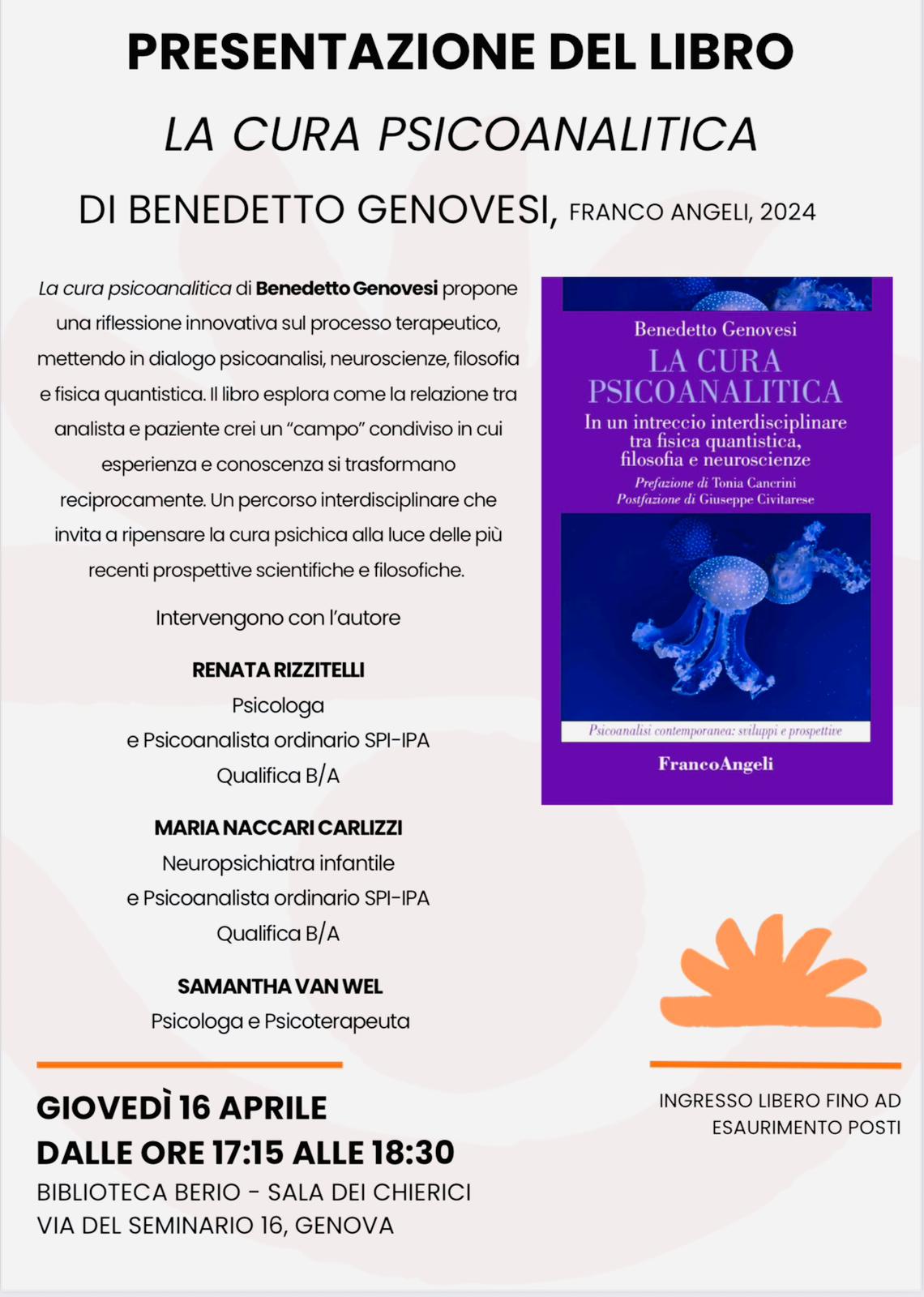 PRESENTAZIONE DEL LIBRO

LA CURA PSICOANALITICA

DI BENEDETTO GENOVESI, FRANCO ANGELI, 2024

La cura psicoanalitica di Benedetto Genovesi propone una riflessione innovativa sul processo terapeutico, mettendo in dialogo psicoanalisi, neuroscienze, filosofia e fisica quantistica. Il libro esplora come la relazione tra analista e paziente crei un "campo" condiviso in cui esperienza e conoscenza si trasformano reciprocamente. Un percorso interdisciplinare che invita a ripensare la cura psichica alla luce delle più recenti prospettive scientifiche e filosofiche.

Intervengono con l'autore

RENATA RIZZITELLI
Psicologa
e Psicoanalista ordinario SPI-IPA
Qualifica B/A

MARIA NACCARI CARLIZZI
Neuropsichiatra infantile
e Psicoanalista ordinario SPI-IPA
Qualifica B/A

SAMANTHA VAN WEL
Psicologa e Psicoterapeuta

Benedetto Genovesi
LA CURA PSICOANALITICA
In un intreccio interdisciplinare tra fisica quantistica, filosofia e neuroscienze
Prefazione di Tonia Cancrini
Postfazione di Giuseppe Civitarese

Psicoanalisi contemporanea: sviluppi e prospettive
FrancoAngeli

GIOVEDÌ 16 APRILE
DALLE ORE 17:15 ALLE 18:30
BIBLIOTECA BERIO - SALA DEI CHIERICI
VIA DEL SEMINARIO 16, GENOVA

INGRESSO LIBERO FINO AD ESAURIMENTO POSTI